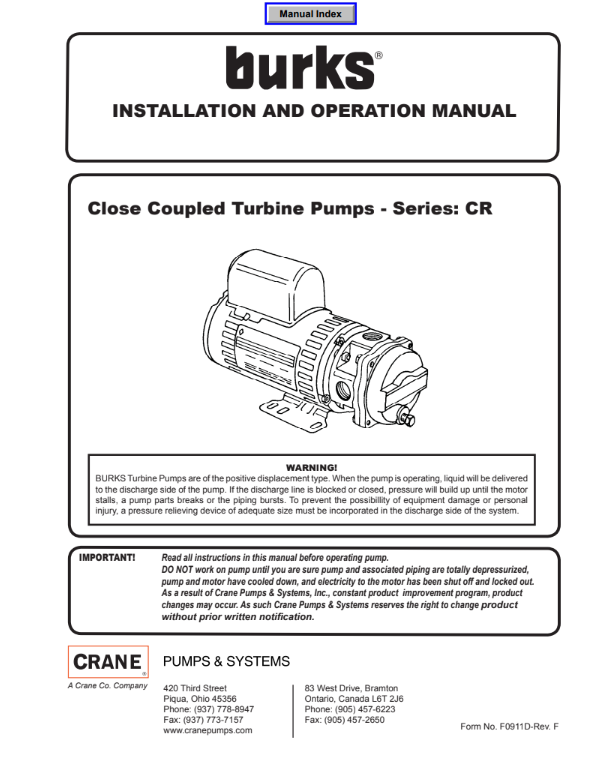 Manual Index

burks®

INSTALLATION AND OPERATION MANUAL

Close Coupled Turbine Pumps - Series: CR

WARNING!

BURKS Turbine Pumps are of the positive displacement type. When the pump is operating, liquid will be delivered to the discharge side of the pump. If the discharge line is blocked or closed, pressure will build up until the motor stalls, a pump parts breaks or the piping bursts. To prevent the possibillity of equipment damage or personal injury, a pressure relieving device of adequate size must be incorporated in the discharge side of the system.

IMPORTANT! Read all instructions in this manual before operating pump. DO NOT work on pump until you are sure pump and associated piping are totally depressurized, pump and motor have cooled down, and electricity to the motor has been shut off and locked out. As a result of Crane Pumps & Systems, Inc., constant product improvement program, product changes may occur. As such Crane Pumps & Systems reserves the right to change product without prior written notification.

CRANE®
A Crane Co. Company

PUMPS & SYSTEMS

420 Third Street
Piqua, Ohio 45356
Phone: (937) 778-8947
Fax: (937) 773-7157
www.cranepumps.com

83 West Drive, Bramton
Ontario, Canada L6T 2J6
Phone: (905) 457-6223
Fax: (905) 457-2650

Form No. F0911D-Rev. F